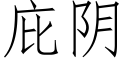 庇阴